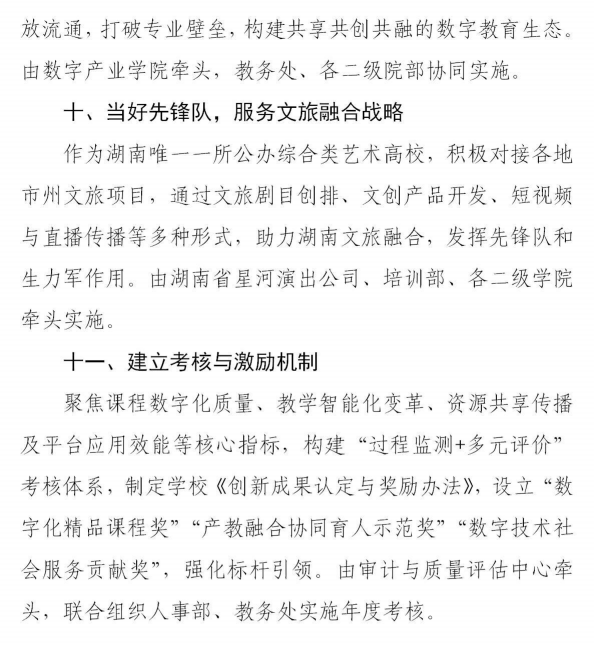 放流通，打破专业壁垒，构建共享共创共融的数字教育生态。由数字产业学院牵头，教务处、各二级院部协同实施。

十、当好先锋队，服务文旅融合战略

作为湖南唯一一所公办综合类艺术高校，积极对接各地市州文旅项目，通过文旅剧目创排、文创产品开发、短视频与直播传播等多种形式，助力湖南文旅融合，发挥先锋队和生力军作用。由湖南省星河演出公司、培训部、各二级学院牵头实施。

十一、建立考核与激励机制

聚焦课程数字化质量、教学智能化变革、资源共享传播及平台应用效能等核心指标，构建“过程监测+多元评价”考核体系，制定学校《创新成果认定与奖励办法》，设立“数字化精品课程奖”“产教融合协同育人示范奖”“数字技术社会服务贡献奖”，强化标杆引领。由审计与质量评估中心牵头，联合组织人事部、教务处实施年度考核。